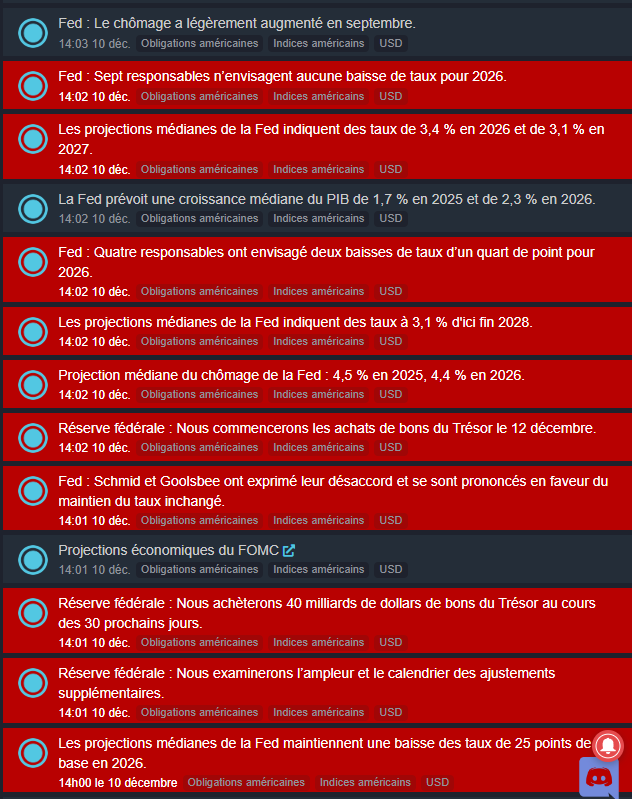 Fed : Le chômage a légèrement augmenté en septembre.
14:03 10 déc. Obligations américaines Indices américains USD

Fed : Sept responsables n'envisagent aucune baisse de taux pour 2026.
14:02 10 déc. Obligations américaines Indices américains USD

Les projections médianes de la Fed indiquent des taux de 3,4 % en 2026 et de 3,1 % en 2027.
14:02 10 déc. Obligations américaines Indices américains USD

La Fed prévoit une croissance médiane du PIB de 1,7 % en 2025 et de 2,3 % en 2026.
14:02 10 déc. Obligations américaines Indices américains USD

Fed : Quatre responsables ont envisagé deux baisses de taux d'un quart de point pour 2026.
14:02 10 déc. Obligations américaines Indices américains USD

Les projections médianes de la Fed indiquent des taux à 3,1 % d'ici fin 2028.
14:02 10 déc. Obligations américaines Indices américains USD

Projection médiane du chômage de la Fed : 4,5 % en 2025, 4,4 % en 2026.
14:02 10 déc. Obligations américaines Indices américains USD

Réserve fédérale : Nous commencerons les achats de bons du Trésor le 12 décembre.
14:02 10 déc. Obligations américaines Indices américains USD

Fed : Schmid et Goolsbee ont exprimé leur désaccord et se sont prononcés en faveur du maintien du taux inchangé.
14:01 10 déc. Obligations américaines Indices américains USD

Projections économiques du FOMC
14:01 10 déc. Obligations américaines Indices américains USD

Réserve fédérale : Nous achèterons 40 milliards de dollars de bons du Trésor au cours des 30 prochains jours.
14:01 10 déc. Obligations américaines Indices américains USD

Réserve fédérale : Nous examinerons l'ampleur et le calendrier des ajustements supplémentaires.
14:01 10 déc. Obligations américaines Indices américains USD

Les projections médianes de la Fed maintiennent une baisse des taux de 25 points de base en 2026.
14h00 le 10 décembre Obligations américaines Indices américains USD